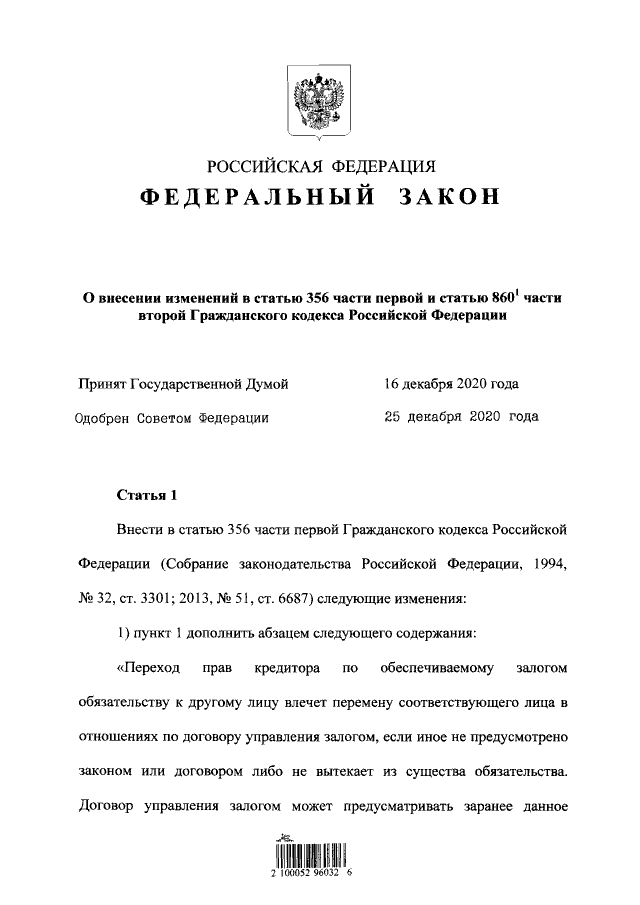 РОССИЙСКАЯ ФЕДЕРАЦИЯ

ФЕДЕРАЛЬНЫЙ ЗАКОН

О внесении изменений в статью 356 части первой и статью $860^1$ части второй Гражданского кодекса Российской Федерации

Принят Государственной Думой 16 декабря 2020 года

Одобрен Советом Федерации 25 декабря 2020 года

Статья 1

Внести в статью 356 части первой Гражданского кодекса Российской Федерации (Собрание законодательства Российской Федерации, 1994, № 32, ст. 3301; 2013, № 51, ст. 6687) следующие изменения:

1) пункт 1 дополнить абзацем следующего содержания:

«Переход прав кредитора по обеспечиваемому залогом обязательству к другому лицу влечет перемену соответствующего лица в отношениях по договору управления залогом, если иное не предусмотрено законом или договором либо не вытекает из существа обязательства. Договор управления залогом может предусматривать заранее данное

2 100052 96032 6